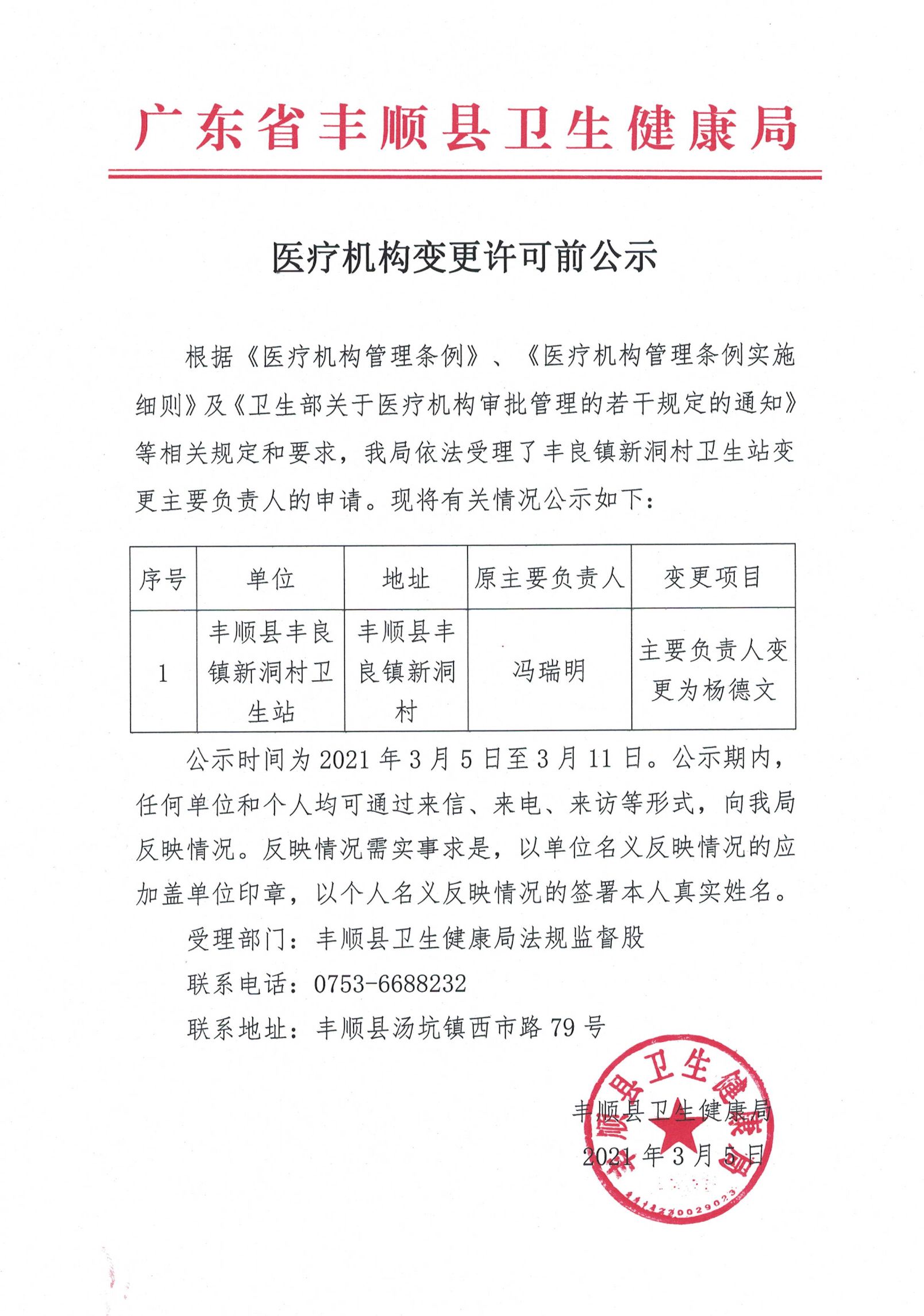 广东省丰顺县卫生健康局

医疗机构变更许可前公示

根据《医疗机构管理条例》、《医疗机构管理条例实施细则》及《卫生部关于医疗机构审批管理的若干规定的通知》等相关规定和要求，我局依法受理了丰良镇新洞村卫生站变更主要负责人的申请。现将有关情况公示如下：

| 序号 | 单位 | 地址 | 原主要负责人 | 变更项目 |
|---|---|---|---|---|
| 1 | 丰顺县丰良镇新洞村卫生站 | 丰顺县丰良镇新洞村 | 冯瑞明 | 主要负责人变更为杨德文 |

公示时间为2021年3月5日至3月11日。公示期内，任何单位和个人均可通过来信、来电、来访等形式，向我局反映情况。反映情况需实事求是，以单位名义反映情况的应加盖单位印章，以个人名义反映情况的签署本人真实姓名。

受理部门：丰顺县卫生健康局法规监督股

联系电话：0753-6688232

联系地址：丰顺县汤坑镇西市路79号

丰顺县卫生健康局

2021年3月5日

丰顺县卫生健康局

4414230029023